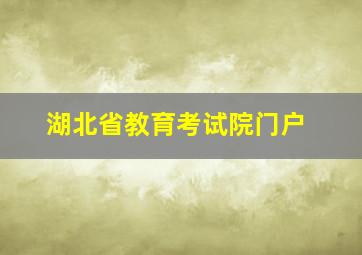 湖北省教育考试院门户